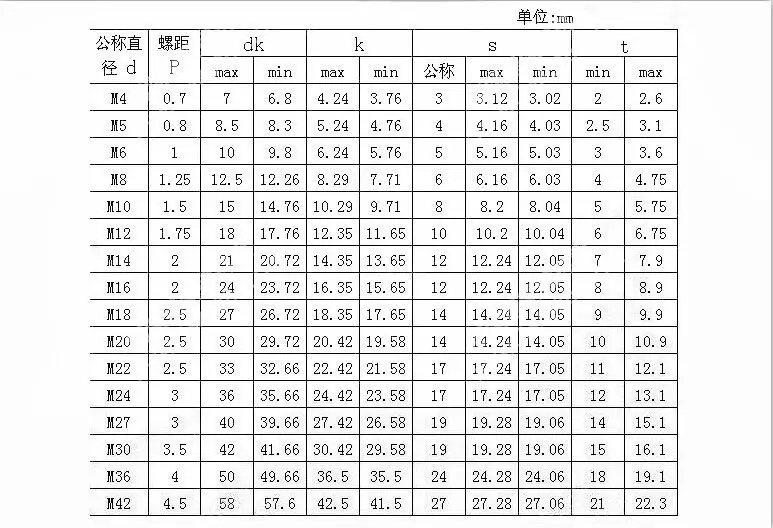 单位:mm

| 公称直径 d | 螺距 P | dk max | dk min | k max | k min | s 公称 | s max | s min | t min | t max |
|---|---|---|---|---|---|---|---|---|---|---|
| M4 | 0.7 | 7 | 6.8 | 4.24 | 3.76 | 3 | 3.12 | 3.02 | 2 | 2.6 |
| M5 | 0.8 | 8.5 | 8.3 | 5.24 | 4.76 | 4 | 4.16 | 4.03 | 2.5 | 3.1 |
| M6 | 1 | 10 | 9.8 | 6.24 | 5.76 | 5 | 5.16 | 5.03 | 3 | 3.6 |
| M8 | 1.25 | 12.5 | 12.26 | 8.29 | 7.71 | 6 | 6.16 | 6.03 | 4 | 4.75 |
| M10 | 1.5 | 15 | 14.76 | 10.29 | 9.71 | 8 | 8.2 | 8.04 | 5 | 5.75 |
| M12 | 1.75 | 18 | 17.76 | 12.35 | 11.65 | 10 | 10.2 | 10.04 | 6 | 6.75 |
| M14 | 2 | 21 | 20.72 | 14.35 | 13.65 | 12 | 12.24 | 12.05 | 7 | 7.9 |
| M16 | 2 | 24 | 23.72 | 16.35 | 15.65 | 12 | 12.24 | 12.05 | 8 | 8.9 |
| M18 | 2.5 | 27 | 26.72 | 18.35 | 17.65 | 14 | 14.24 | 14.05 | 9 | 9.9 |
| M20 | 2.5 | 30 | 29.72 | 20.42 | 19.58 | 14 | 14.24 | 14.05 | 10 | 10.9 |
| M22 | 2.5 | 33 | 32.66 | 22.42 | 21.58 | 17 | 17.24 | 17.05 | 11 | 12.1 |
| M24 | 3 | 36 | 35.66 | 24.42 | 23.58 | 17 | 17.24 | 17.05 | 12 | 13.1 |
| M27 | 3 | 40 | 39.66 | 27.42 | 26.58 | 19 | 19.28 | 19.06 | 14 | 15.1 |
| M30 | 3.5 | 42 | 41.66 | 30.42 | 29.58 | 19 | 19.28 | 19.06 | 15 | 16.1 |
| M36 | 4 | 50 | 49.66 | 36.5 | 35.5 | 24 | 24.28 | 24.06 | 18 | 19.1 |
| M42 | 4.5 | 58 | 57.6 | 42.5 | 41.5 | 27 | 27.28 | 27.06 | 21 | 22.3 |